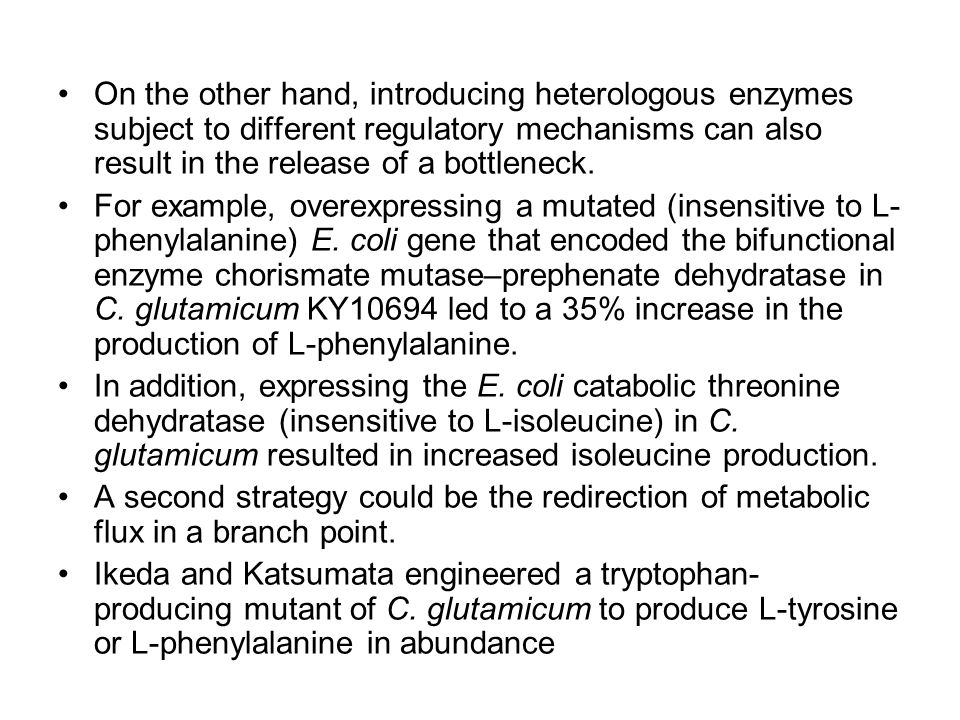 • On the other hand, introducing heterologous enzymes subject to different regulatory mechanisms can also result in the release of a bottleneck.

• For example, overexpressing a mutated (insensitive to L-phenylalanine) E. coli gene that encoded the bifunctional enzyme chorismate mutase–prephenate dehydratase in C. glutamicum KY10694 led to a 35% increase in the production of L-phenylalanine.

• In addition, expressing the E. coli catabolic threonine dehydratase (insensitive to L-isoleucine) in C. glutamicum resulted in increased isoleucine production.

• A second strategy could be the redirection of metabolic flux in a branch point.

• Ikeda and Katsumata engineered a tryptophan-producing mutant of C. glutamicum to produce L-tyrosine or L-phenylalanine in abundance